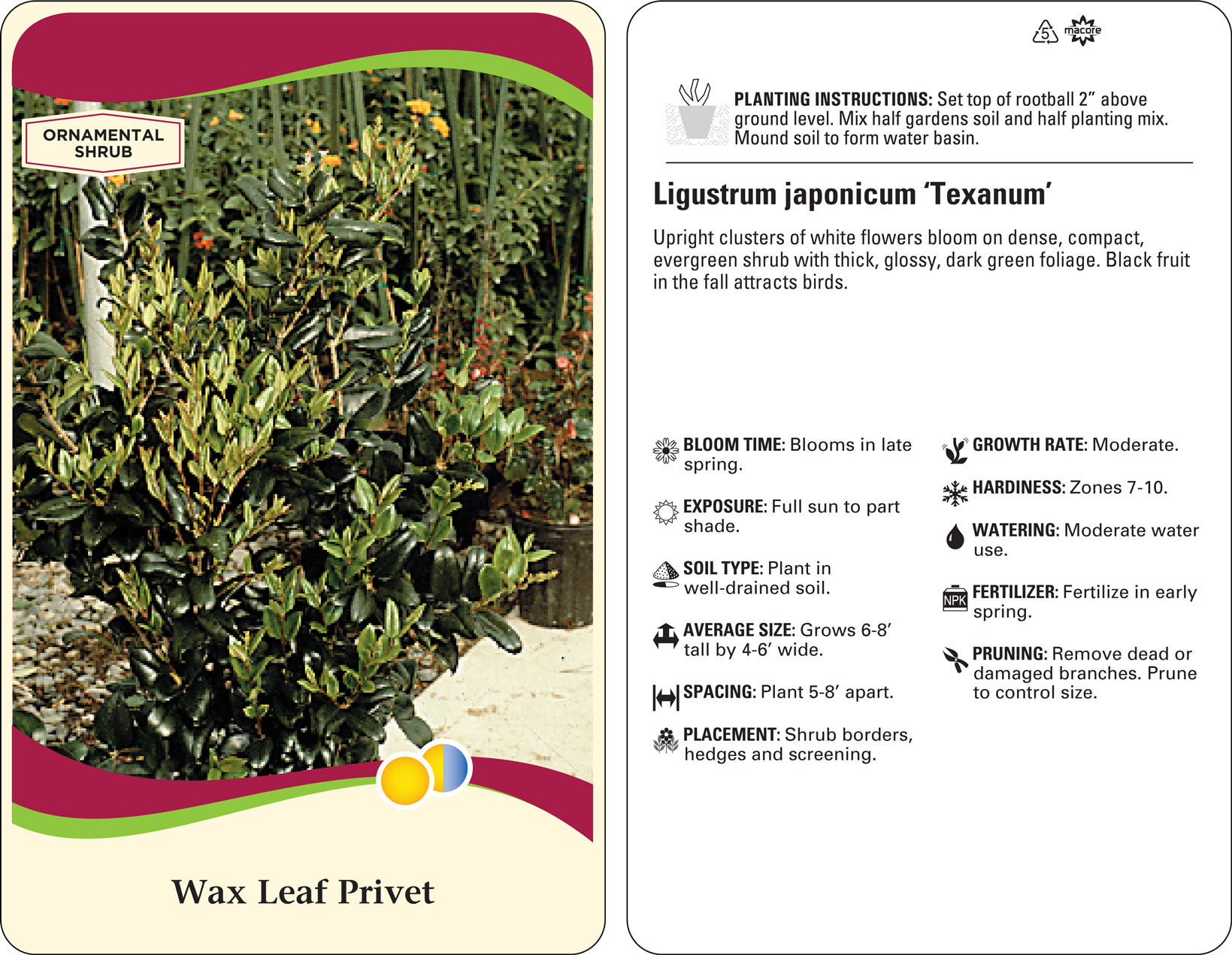 ORNAMENTAL SHRUB

Wax Leaf Privet

5 macore

PLANTING INSTRUCTIONS: Set top of rootball 2" above ground level. Mix half gardens soil and half planting mix. Mound soil to form water basin.

Ligustrum japonicum 'Texanum'

Upright clusters of white flowers bloom on dense, compact, evergreen shrub with thick, glossy, dark green foliage. Black fruit in the fall attracts birds.

BLOOM TIME: Blooms in late spring.

EXPOSURE: Full sun to part shade.

SOIL TYPE: Plant in well-drained soil.

AVERAGE SIZE: Grows 6-8' tall by 4-6' wide.

SPACING: Plant 5-8' apart.

PLACEMENT: Shrub borders, hedges and screening.

GROWTH RATE: Moderate.

HARDINESS: Zones 7-10.

WATERING: Moderate water use.

NPK

FERTILIZER: Fertilize in early spring.

PRUNING: Remove dead or damaged branches. Prune to control size.